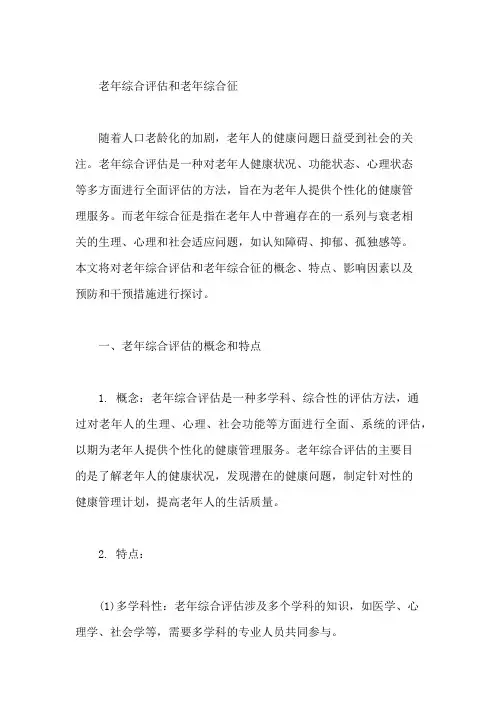 老年综合评估和老年综合征

随着人口老龄化的加剧，老年人的健康问题日益受到社会的关注。老年综合评估是一种对老年人健康状况、功能状态、心理状态等多方面进行全面评估的方法，旨在为老年人提供个性化的健康管理服务。而老年综合征是指在老年人中普遍存在的一系列与衰老相关的生理、心理和社会适应问题，如认知障碍、抑郁、孤独感等。本文将对老年综合评估和老年综合征的概念、特点、影响因素以及预防和干预措施进行探讨。

一、老年综合评估的概念和特点

1. 概念：老年综合评估是一种多学科、综合性的评估方法，通过对老年人的生理、心理、社会功能等方面进行全面、系统的评估，以期为老年人提供个性化的健康管理服务。老年综合评估的主要目的是了解老年人的健康状况，发现潜在的健康问题，制定针对性的健康管理计划，提高老年人的生活质量。

2. 特点：

(1)多学科性：老年综合评估涉及多个学科的知识，如医学、心理学、社会学等，需要多学科的专业人员共同参与。